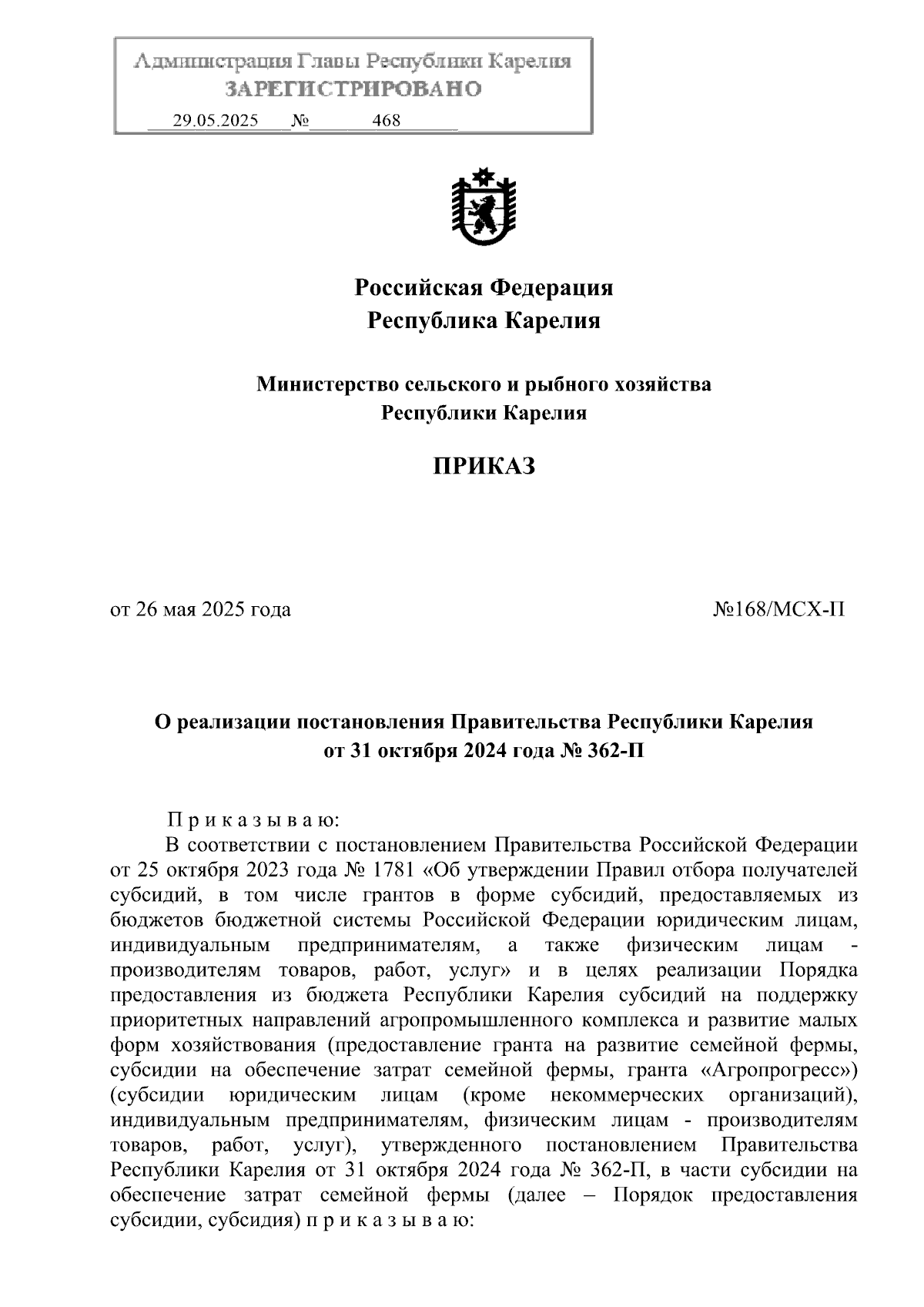 Администрация Главы Республики Карелия
ЗАРЕГИСТРИРОВАНО
29.05.2025 № 468

Российская Федерация
Республика Карелия

Министерство сельского и рыбного хозяйства
Республики Карелия

ПРИКАЗ

от 26 мая 2025 года №168/МСХ-П

О реализации постановления Правительства Республики Карелия
от 31 октября 2024 года № 362-П

П р и к а з ы в а ю:
В соответствии с постановлением Правительства Российской Федерации от 25 октября 2023 года № 1781 «Об утверждении Правил отбора получателей субсидий, в том числе грантов в форме субсидий, предоставляемых из бюджетов бюджетной системы Российской Федерации юридическим лицам, индивидуальным предпринимателям, а также физическим лицам - производителям товаров, работ, услуг» и в целях реализации Порядка предоставления из бюджета Республики Карелия субсидий на поддержку приоритетных направлений агропромышленного комплекса и развитие малых форм хозяйствования (предоставление гранта на развитие семейной фермы, субсидии на обеспечение затрат семейной фермы, гранта «Агропрогресс») (субсидии юридическим лицам (кроме некоммерческих организаций), индивидуальным предпринимателям, физическим лицам - производителям товаров, работ, услуг), утвержденного постановлением Правительства Республики Карелия от 31 октября 2024 года № 362-П, в части субсидии на обеспечение затрат семейной фермы (далее – Порядок предоставления субсидии, субсидия) п р и к а з ы в а ю: